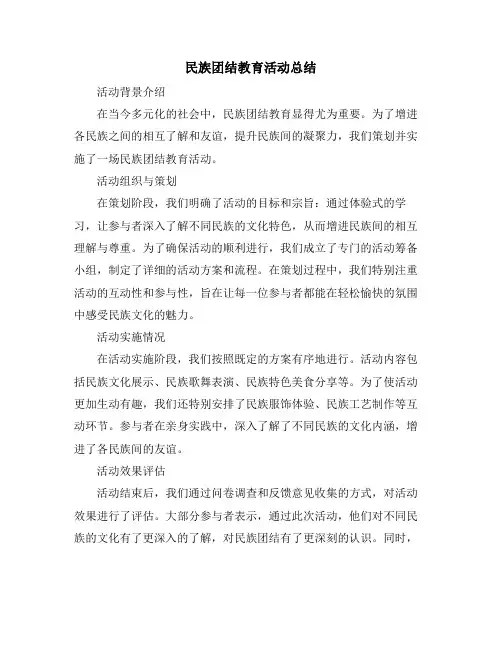 民族团结教育活动总结

活动背景介绍

在当今多元化的社会中，民族团结教育显得尤为重要。为了增进各民族之间的相互了解和友谊，提升民族间的凝聚力，我们策划并实施了一场民族团结教育活动。

活动组织与策划

在策划阶段，我们明确了活动的目标和宗旨：通过体验式的学习，让参与者深入了解不同民族的文化特色，从而增进民族间的相互理解与尊重。为了确保活动的顺利进行，我们成立了专门的活动筹备小组，制定了详细的活动方案和流程。在策划过程中，我们特别注重活动的互动性和参与性，旨在让每一位参与者都能在轻松愉快的氛围中感受民族文化的魅力。

活动实施情况

在活动实施阶段，我们按照既定的方案有序地进行。活动内容包括民族文化展示、民族歌舞表演、民族特色美食分享等。为了使活动更加生动有趣，我们还特别安排了民族服饰体验、民族工艺制作等互动环节。参与者在亲身实践中，深入了解了不同民族的文化内涵，增进了各民族间的友谊。

活动效果评估

活动结束后，我们通过问卷调查和反馈意见收集的方式，对活动效果进行了评估。大部分参与者表示，通过此次活动，他们对不同民族的文化有了更深入的了解，对民族团结有了更深刻的认识。同时，